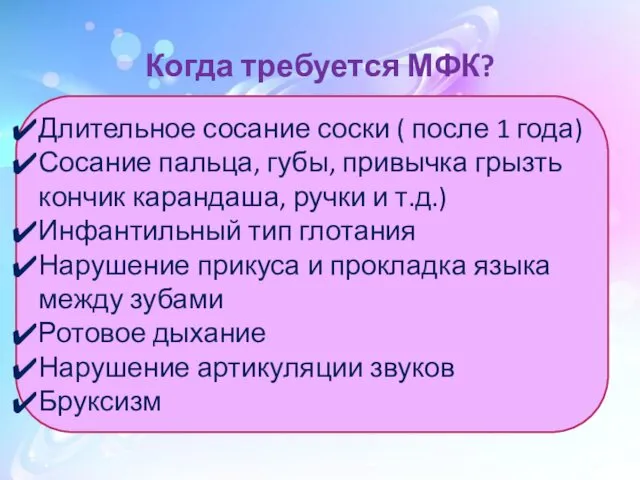 Когда требуется МФК?

✔Длительное сосание соски ( после 1 года)
✔Сосание пальца, губы, привычка грызть кончик карандаша, ручки и т.д.)
✔Инфантильный тип глотания
✔Нарушение прикуса и прокладка языка между зубами
✔Ротовое дыхание
✔Нарушение артикуляции звуков
✔Бруксизм